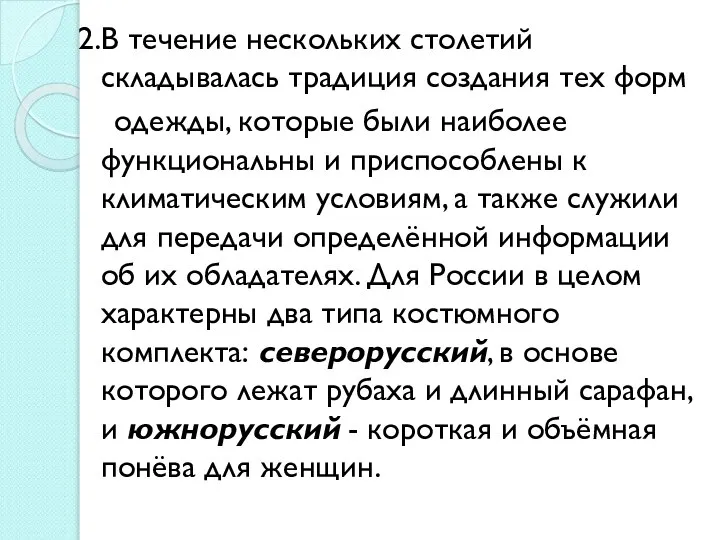 2.В течение нескольких столетий складывалась традиция создания тех форм одежды, которые были наиболее функциональны и приспособлены к климатическим условиям, а также служили для передачи определённой информации об их обладателях. Для России в целом характерны два типа костюмного комплекта: северорусский, в основе которого лежат рубаха и длинный сарафан, и южнорусский - короткая и объёмная понёва для женщин.